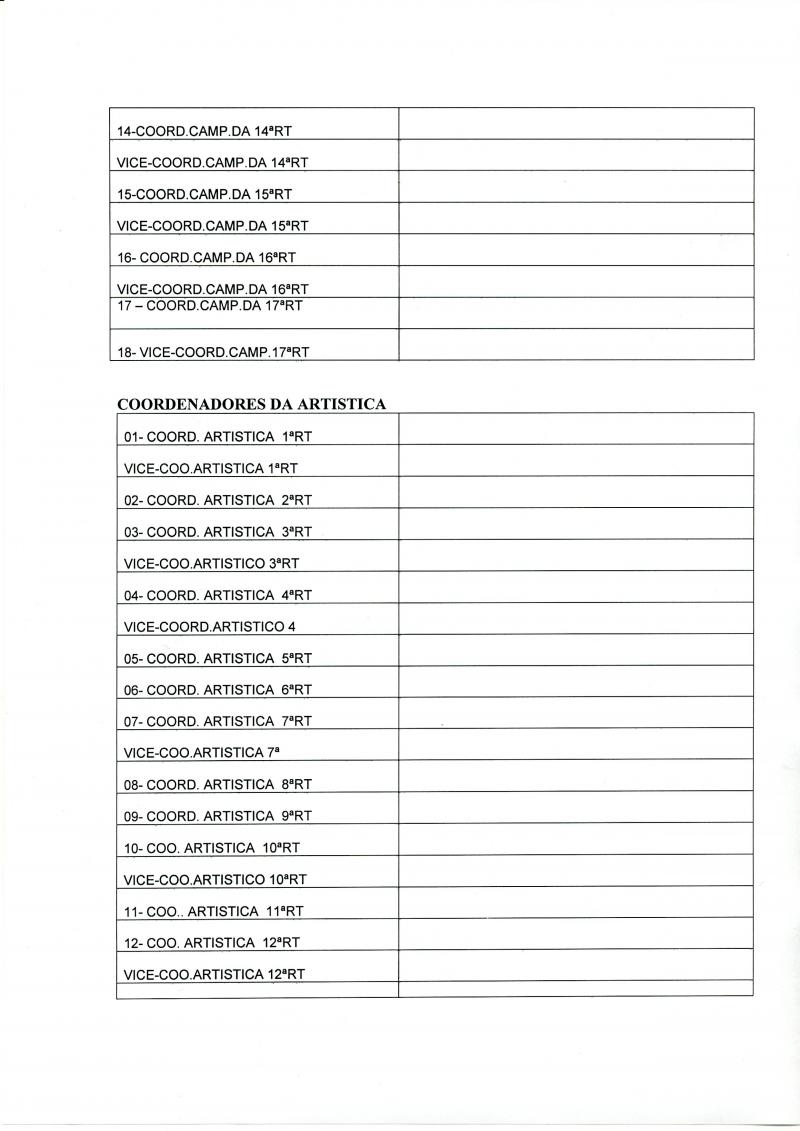 | | |
|---|---|
| 14-COORD.CAMP.DA 14ªRT | |
| VICE-COORD.CAMP.DA 14ªRT | |
| 15-COORD.CAMP.DA 15ªRT | |
| VICE-COORD.CAMP.DA 15ªRT | |
| 16- COORD.CAMP.DA 16ªRT | |
| VICE-COORD.CAMP.DA 16ªRT | |
| 17 – COORD.CAMP.DA 17ªRT | |
| 18- VICE-COORD.CAMP.17ªRT | |

COORDENADORES DA ARTISTICA

| | |
|---|---|
| 01- COORD. ARTISTICA 1ªRT | |
| VICE-COO.ARTISTICA 1ªRT | |
| 02- COORD. ARTISTICA 2ªRT | |
| 03- COORD. ARTISTICA 3ªRT | |
| VICE-COO.ARTISTICO 3ªRT | |
| 04- COORD. ARTISTICA 4ªRT | |
| VICE-COORD.ARTISTICO 4 | |
| 05- COORD. ARTISTICA 5ªRT | |
| 06- COORD. ARTISTICA 6ªRT | |
| 07- COORD. ARTISTICA 7ªRT | |
| VICE-COO.ARTISTICA 7ª | |
| 08- COORD. ARTISTICA 8ªRT | |
| 09- COORD. ARTISTICA 9ªRT | |
| 10- COO. ARTISTICA 10ªRT | |
| VICE-COO.ARTISTICO 10ªRT | |
| 11- COO.. ARTISTICA 11ªRT | |
| 12- COO. ARTISTICA 12ªRT | |
| VICE-COO.ARTISTICA 12ªRT | |
| | |